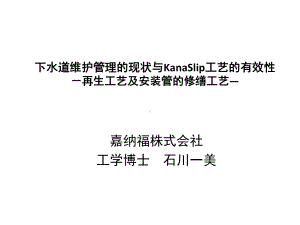 下水道维护管理的现状与KanaSlip工艺的有效性
－再生工艺及安装管的修缮工艺－

嘉纳福株式会社
工学博士　石川一美